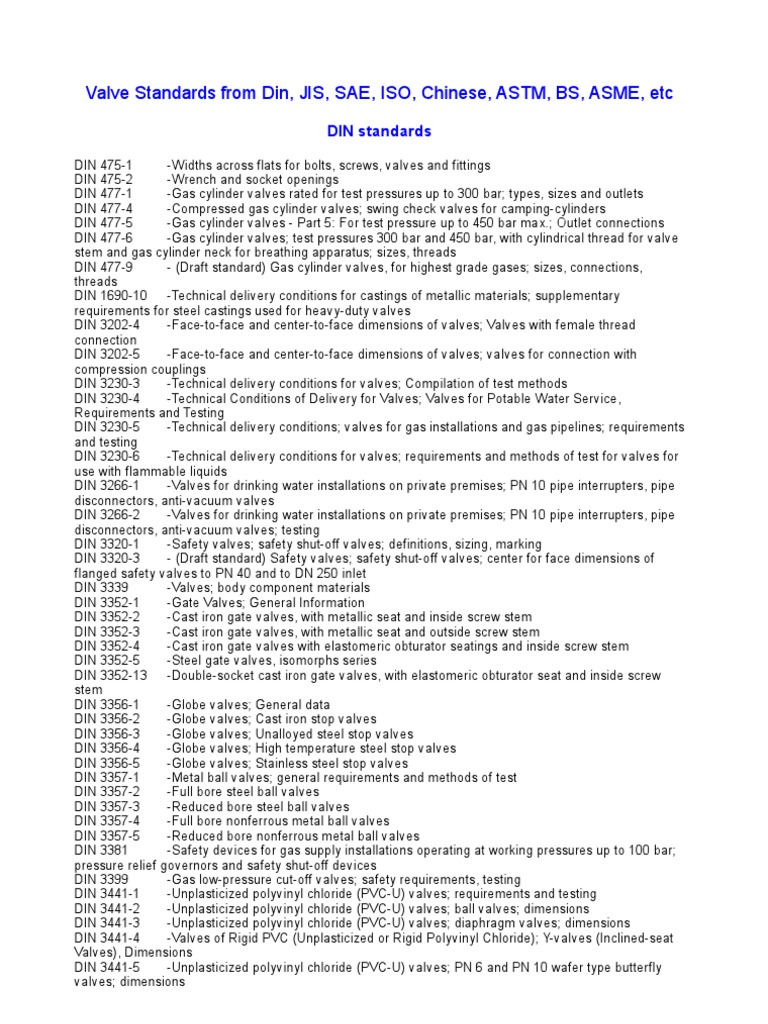 Valve Standards from Din, JIS, SAE, ISO, Chinese, ASTM, BS, ASME, etc

DIN standards

DIN 475-1 -Widths across flats for bolts, screws, valves and fittings
DIN 475-2 -Wrench and socket openings
DIN 477-1 -Gas cylinder valves rated for test pressures up to 300 bar; types, sizes and outlets
DIN 477-4 -Compressed gas cylinder valves; swing check valves for camping-cylinders
DIN 477-5 -Gas cylinder valves - Part 5: For test pressure up to 450 bar max.; Outlet connections
DIN 477-6 -Gas cylinder valves; test pressures 300 bar and 450 bar, with cylindrical thread for valve stem and gas cylinder neck for breathing apparatus; sizes, threads
DIN 477-9 - (Draft standard) Gas cylinder valves, for highest grade gases; sizes, connections, threads
DIN 1690-10 -Technical delivery conditions for castings of metallic materials; supplementary requirements for steel castings used for heavy-duty valves
DIN 3202-4 -Face-to-face and center-to-face dimensions of valves; Valves with female thread connection
DIN 3202-5 -Face-to-face and center-to-face dimensions of valves; valves for connection with compression couplings
DIN 3230-3 -Technical delivery conditions for valves; Compilation of test methods
DIN 3230-4 -Technical Conditions of Delivery for Valves; Valves for Potable Water Service, Requirements and Testing
DIN 3230-5 -Technical delivery conditions; valves for gas installations and gas pipelines; requirements and testing
DIN 3230-6 -Technical delivery conditions for valves; requirements and methods of test for valves for use with flammable liquids
DIN 3266-1 -Valves for drinking water installations on private premises; PN 10 pipe interrupters, pipe disconnectors, anti-vacuum valves
DIN 3266-2 -Valves for drinking water installations on private premises; PN 10 pipe interrupters, pipe disconnectors, anti-vacuum valves; testing
DIN 3320-1 -Safety valves; safety shut-off valves; definitions, sizing, marking
DIN 3320-3 - (Draft standard) Safety valves; safety shut-off valves; center for face dimensions of flanged safety valves to PN 40 and to DN 250 inlet
DIN 3339 -Valves; body component materials
DIN 3352-1 -Gate Valves; General Information
DIN 3352-2 -Cast iron gate valves, with metallic seat and inside screw stem
DIN 3352-3 -Cast iron gate valves, with metallic seat and outside screw stem
DIN 3352-4 -Cast iron gate valves with elastomeric obturator seatings and inside screw stem
DIN 3352-5 -Steel gate valves, isomorphs series
DIN 3352-13 -Double-socket cast iron gate valves, with elastomeric obturator seat and inside screw stem
DIN 3356-1 -Globe valves; General data
DIN 3356-2 -Globe valves; Cast iron stop valves
DIN 3356-3 -Globe valves; Unalloyed steel stop valves
DIN 3356-4 -Globe valves; High temperature steel stop valves
DIN 3356-5 -Globe valves; Stainless steel stop valves
DIN 3357-1 -Metal ball valves; general requirements and methods of test
DIN 3357-2 -Full bore steel ball valves
DIN 3357-3 -Reduced bore steel ball valves
DIN 3357-4 -Full bore nonferrous metal ball valves
DIN 3357-5 -Reduced bore nonferrous metal ball valves
DIN 3381 -Safety devices for gas supply installations operating at working pressures up to 100 bar; pressure relief governors and safety shut-off devices
DIN 3399 -Gas low-pressure cut-off valves; safety requirements, testing
DIN 3441-1 -Unplasticized polyvinyl chloride (PVC-U) valves; requirements and testing
DIN 3441-2 -Unplasticized polyvinyl chloride (PVC-U) valves; ball valves; dimensions
DIN 3441-3 -Unplasticized polyvinyl chloride (PVC-U) valves; diaphragm valves; dimensions
DIN 3441-4 -Valves of Rigid PVC (Unplasticized or Rigid Polyvinyl Chloride); Y-valves (Inclined-seat Valves), Dimensions
DIN 3441-5 -Unplasticized polyvinyl chloride (PVC-U) valves; PN 6 and PN 10 wafer type butterfly valves; dimensions